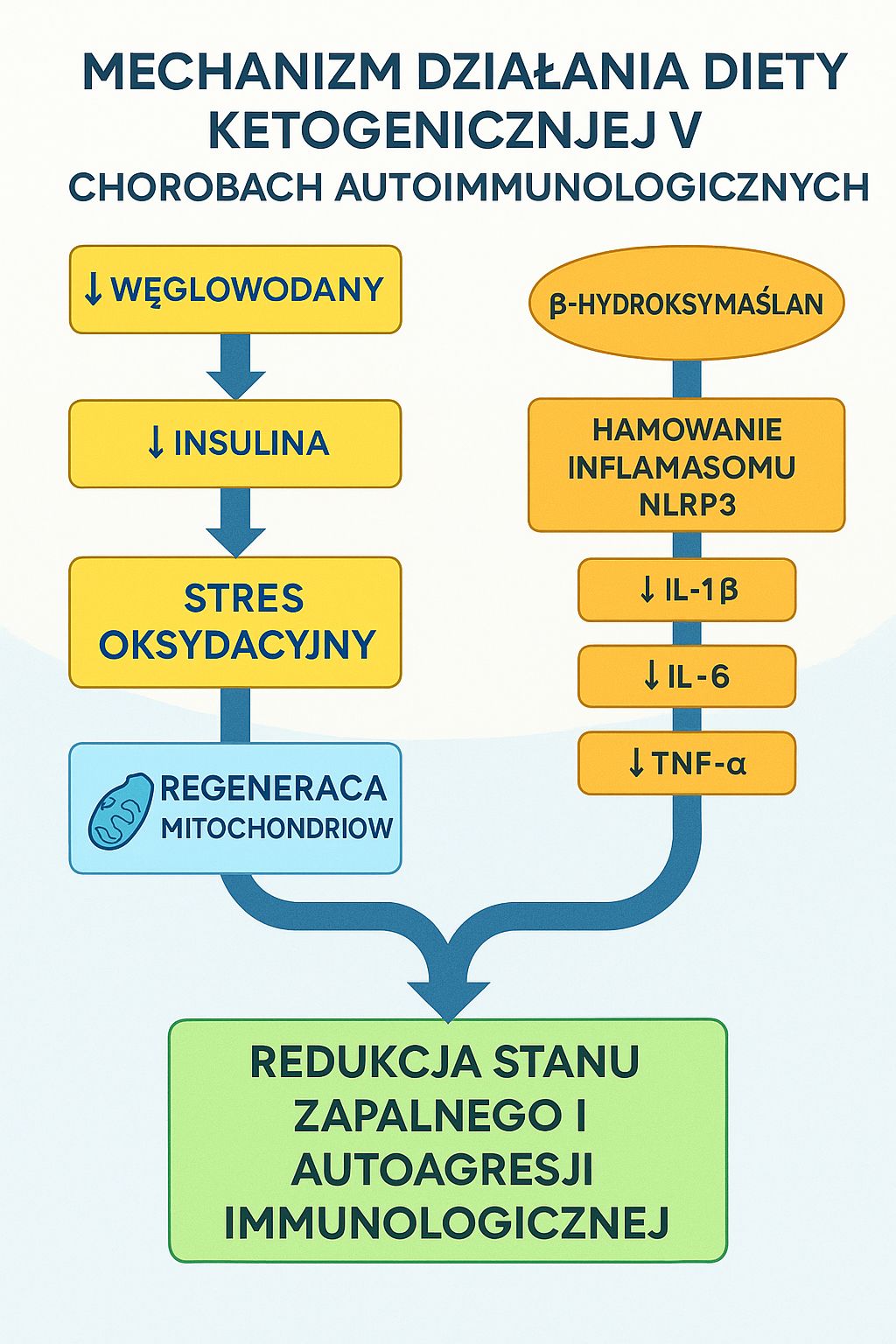 MECHANIZM DZIAŁANIA DIETY KETOGENICZNJEJ V CHOROBACH AUTOIMMUNOLOGICZNYCH

↓ WĘGLOWODANY

↓ INSULINA

STRES OKSYDACYJNY

REGENERACA MITOCHONDRIOW

β-HYDROKSYMAŚLAN

HAMOWANIE INFLAMASOMU NLRP3

↓ IL-1β

↓ IL-6

↓ TNF-α

REDUKCJA STANU ZAPALNEGO I AUTOAGRESJI IMMUNOLOGICZNEJ